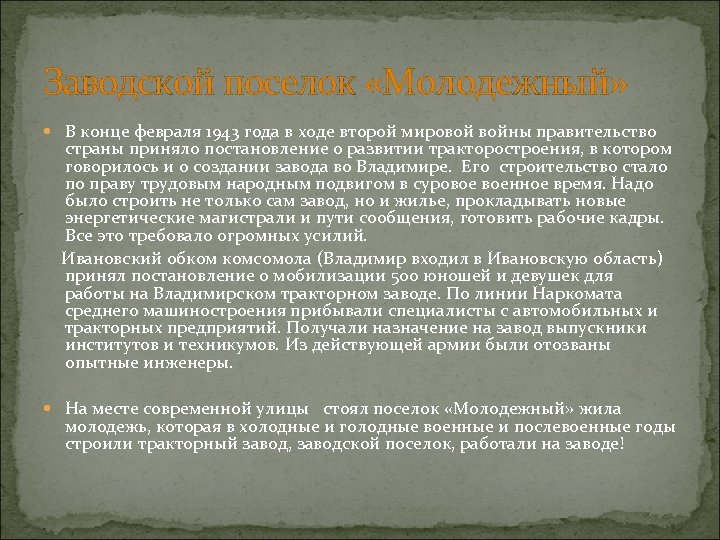 Заводской поселок «Молодежный»

В конце февраля 1943 года в ходе второй мировой войны правительство страны приняло постановление о развитии тракторостроения, в котором говорилось и о создании завода во Владимире. Его строительство стало по праву трудовым народным подвигом в суровое военное время. Надо было строить не только сам завод, но и жилье, прокладывать новые энергетические магистрали и пути сообщения, готовить рабочие кадры. Все это требовало огромных усилий.

Ивановский обком комсомола (Владимир входил в Ивановскую область) принял постановление о мобилизации 500 юношей и девушек для работы на Владимирском тракторном заводе. По линии Наркомата среднего машиностроения прибывали специалисты с автомобильных и тракторных предприятий. Получали назначение на завод выпускники институтов и техникумов. Из действующей армии были отозваны опытные инженеры.

На месте современной улицы стоял поселок «Молодежный» жила молодежь, которая в холодные и голодные военные и послевоенные годы строили тракторный завод, заводской поселок, работали на заводе!